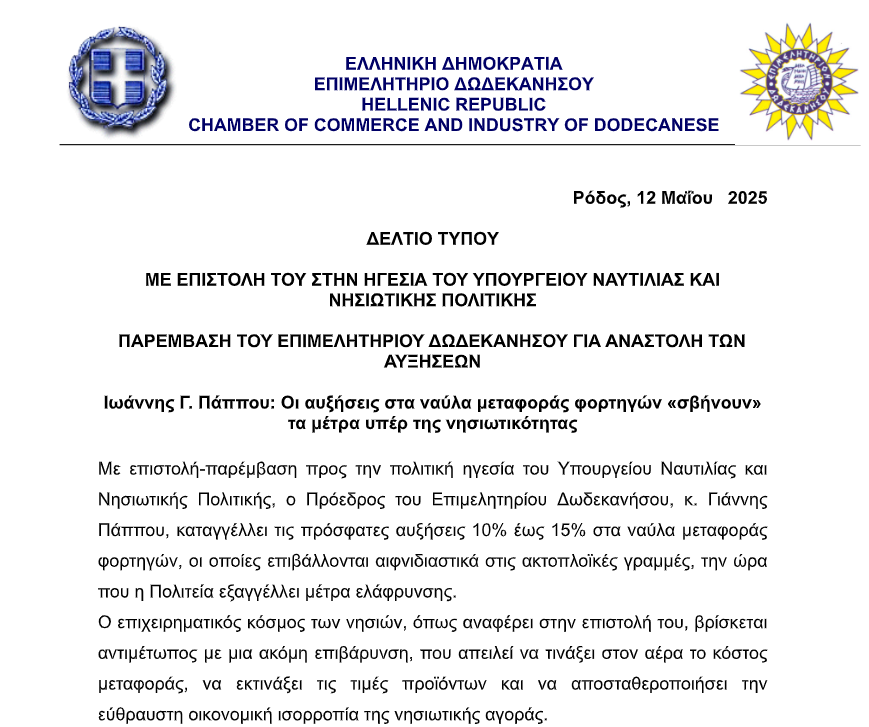 ΕΛΛΗΝΙΚΗ ΔΗΜΟΚΡΑΤΙΑ
ΕΠΙΜΕΛΗΤΗΡΙΟ ΔΩΔΕΚΑΝΗΣΟΥ
HELLENIC REPUBLIC
CHAMBER OF COMMERCE AND INDUSTRY OF DODECANESE

Ρόδος, 12 Μαΐου 2025

ΔΕΛΤΙΟ ΤΥΠΟΥ

ΜΕ ΕΠΙΣΤΟΛΗ ΤΟΥ ΣΤΗΝ ΗΓΕΣΙΑ ΤΟΥ ΥΠΟΥΡΓΕΙΟΥ ΝΑΥΤΙΛΙΑΣ ΚΑΙ ΝΗΣΙΩΤΙΚΗΣ ΠΟΛΙΤΙΚΗΣ

ΠΑΡΕΜΒΑΣΗ ΤΟΥ ΕΠΙΜΕΛΗΤΗΡΙΟΥ ΔΩΔΕΚΑΝΗΣΟΥ ΓΙΑ ΑΝΑΣΤΟΛΗ ΤΩΝ ΑΥΞΗΣΕΩΝ

Ιωάννης Γ. Πάππου: Οι αυξήσεις στα ναύλα μεταφοράς φορτηγών «σβήνουν» τα μέτρα υπέρ της νησιωτικότητας

Με επιστολή-παρέμβαση προς την πολιτική ηγεσία του Υπουργείου Ναυτιλίας και Νησιωτικής Πολιτικής, ο Πρόεδρος του Επιμελητηρίου Δωδεκανήσου, κ. Γιάννης Πάππου, καταγγέλλει τις πρόσφατες αυξήσεις 10% έως 15% στα ναύλα μεταφοράς φορτηγών, οι οποίες επιβάλλονται αιφνιδιαστικά στις ακτοπλοϊκές γραμμές, την ώρα που η Πολιτεία εξαγγέλλει μέτρα ελάφρυνσης.
Ο επιχειρηματικός κόσμος των νησιών, όπως αναφέρει στην επιστολή του, βρίσκεται αντιμέτωπος με μια ακόμη επιβάρυνση, που απειλεί να τινάξει στον αέρα το κόστος μεταφοράς, να εκτινάξει τις τιμές προϊόντων και να αποσταθεροποιήσει την εύθραυστη οικονομική ισορροπία της νησιωτικής αγοράς.